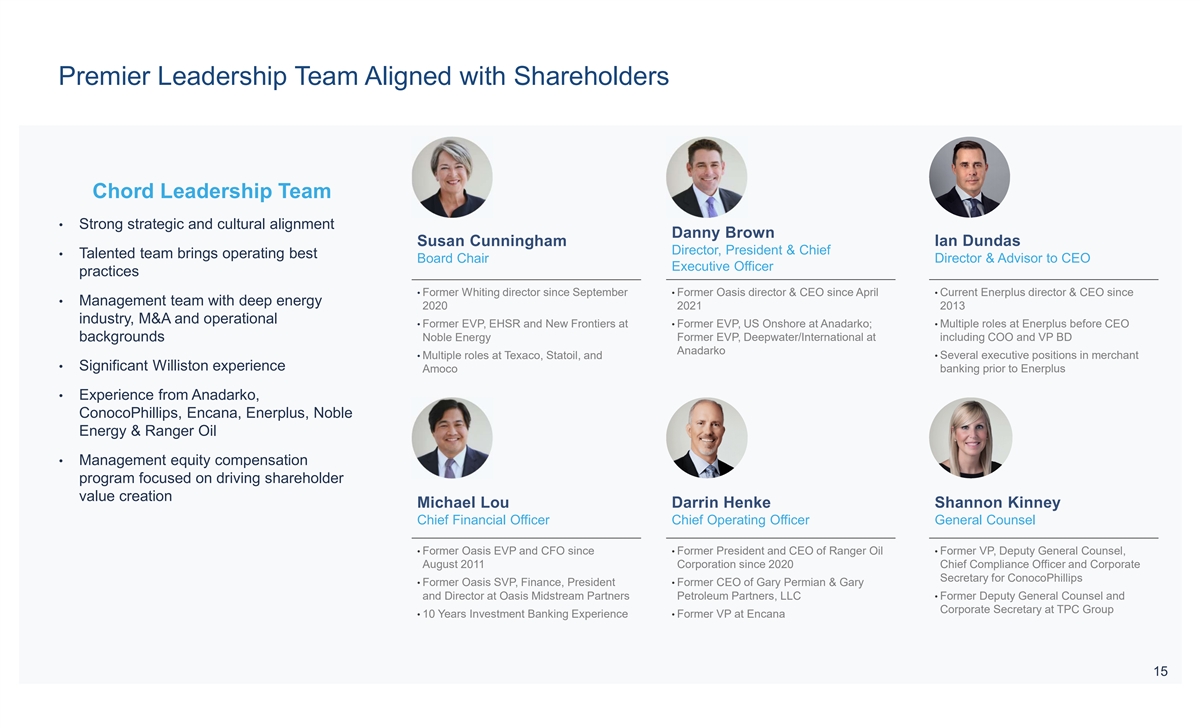 Premier Leadership Team Aligned with Shareholders

Chord Leadership Team

• Strong strategic and cultural alignment
• Talented team brings operating best practices
• Management team with deep energy industry, M&A and operational backgrounds
• Significant Williston experience
• Experience from Anadarko, ConocoPhillips, Encana, Enerplus, Noble Energy & Ranger Oil
• Management equity compensation program focused on driving shareholder value creation

Susan Cunningham
Board Chair

• Former Whiting director since September 2020
• Former EVP, EHSR and New Frontiers at Noble Energy
• Multiple roles at Texaco, Statoil, and Amoco

Danny Brown
Director, President & Chief Executive Officer

• Former Oasis director & CEO since April 2021
• Former EVP, US Onshore at Anadarko; Former EVP, Deepwater/International at Anadarko

Ian Dundas
Director & Advisor to CEO

• Current Enerplus director & CEO since 2013
• Multiple roles at Enerplus before CEO including COO and VP BD
• Several executive positions in merchant banking prior to Enerplus

Michael Lou
Chief Financial Officer

• Former Oasis EVP and CFO since August 2011
• Former Oasis SVP, Finance, President and Director at Oasis Midstream Partners
• 10 Years Investment Banking Experience

Darrin Henke
Chief Operating Officer

• Former President and CEO of Ranger Oil Corporation since 2020
• Former CEO of Gary Permian & Gary Petroleum Partners, LLC
• Former VP at Encana

Shannon Kinney
General Counsel

• Former VP, Deputy General Counsel, Chief Compliance Officer and Corporate Secretary for ConocoPhillips
• Former Deputy General Counsel and Corporate Secretary at TPC Group

15